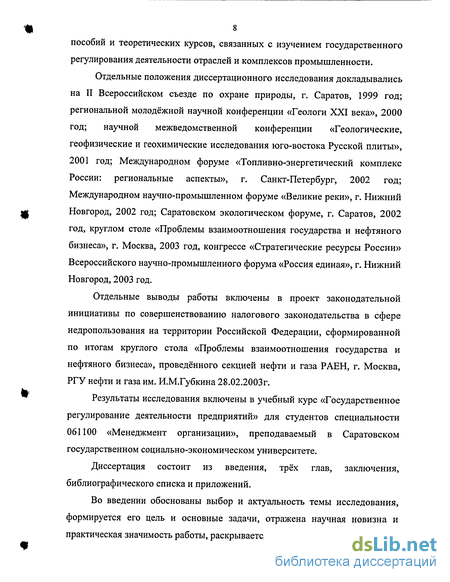 8

пособий и теоретических курсов, связанных с изучением государственного регулирования деятельности отраслей и комплексов промышленности.

Отдельные положения диссертационного исследования докладывались на II Всероссийском съезде по охране природы, г. Саратов, 1999 год; региональной молодёжной научной конференции «Геологи XXI века», 2000 год; научной межведомственной конференции «Геологические, геофизические и геохимические исследования юго-востока Русской плиты», 2001 год; Международном форуме «Топливно-энергетический комплекс России: региональные аспекты», г. Санкт-Петербург, 2002 год; Международном научно-промышленном форуме «Великие реки», г. Нижний Новгород, 2002 год; Саратовском экологическом форуме, г. Саратов, 2002 год, круглом столе «Проблемы взаимоотношения государства и нефтяного бизнеса», г. Москва, 2003 год, конгрессе «Стратегические ресурсы России» Всероссийского научно-промышленного форума «Россия единая», г. Нижний Новгород, 2003 год.

Отдельные выводы работы включены в проект законодательной инициативы по совершенствованию налогового законодательства в сфере недропользования на территории Российской Федерации, сформированной по итогам круглого стола «Проблемы взаимоотношения государства и нефтяного бизнеса», проведённого секцией нефти и газа РАЕН, г. Москва, РГУ нефти и газа им. И.М.Губкина 28.02.2003г.

Результаты исследования включены в учебный курс «Государственное регулирование деятельности предприятий» для студентов специальности 061100 «Менеджмент организации», преподаваемый в Саратовском государственном социально-экономическом университете.

Диссертация состоит из введения, трёх глав, заключения, библиографического списка и приложений.

Во введении обоснованы выбор и актуальность темы исследования, формируется его цель и основные задачи, отражена научная новизна и практическая значимость работы, раскрываетс

dsLib.net
библиотека диссертаций